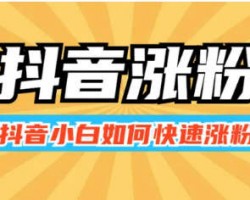 抖音涨粉

抖音小白如何快速涨粉